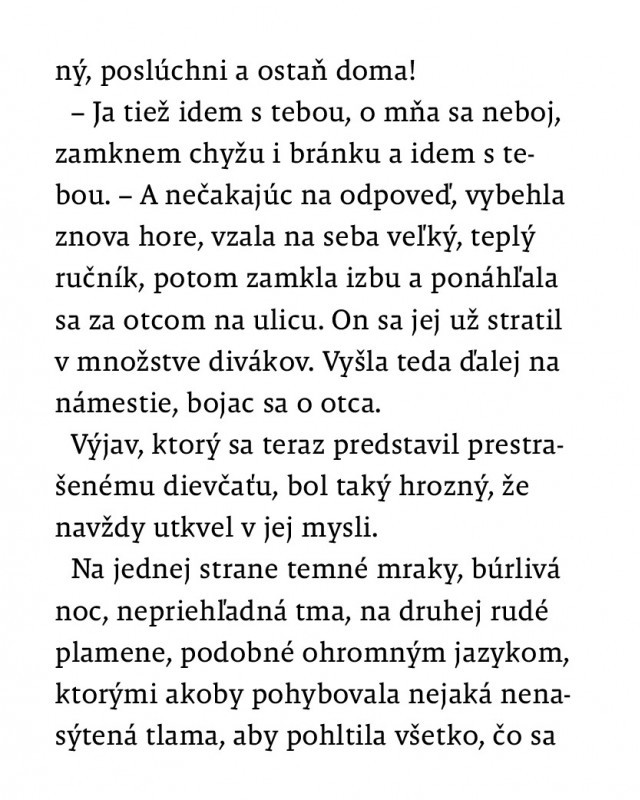 ný, poslúchni a ostaň doma!

– Ja tiež idem s tebou, o mňa sa neboj, zamknem chyžu i bránku a idem s tebou. – A nečakajúc na odpoveď, vybehla znova hore, vzala na seba veľký, teplý ručník, potom zamkla izbu a ponáhľala sa za otcom na ulicu. On sa jej už stratil v množstve divákov. Vyšla teda ďalej na námestie, bojac sa o otca.

Výjav, ktorý sa teraz predstavil prestrašenému dievčaťu, bol taký hrozný, že navždy utkvel v jej mysli.

Na jednej strane temné mraky, búrlivá noc, nepriehľadná tma, na druhej rudé plamene, podobné ohromným jazykom, ktorými akoby pohybovala nejaká nenasýtená tlama, aby pohltila všetko, čo sa